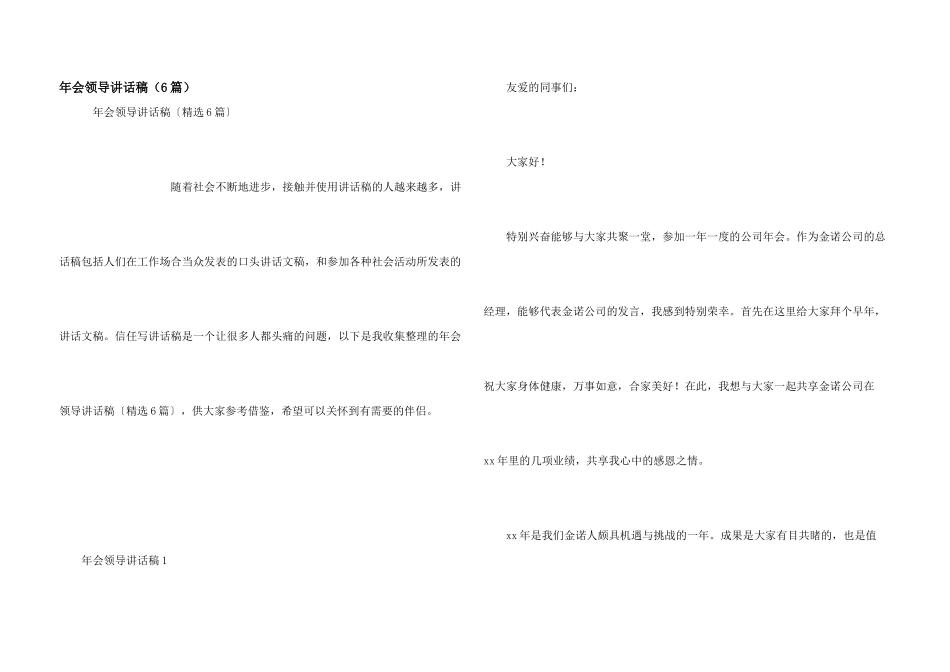 年会领导讲话稿（6篇）

年会领导讲话稿〔精选6篇〕

随着社会不断地进步，接触并使用讲话稿的人越来越多，讲话稿包括人们在工作场合当众发表的口头讲话文稿，和参加各种社会活动所发表的讲话文稿。信任写讲话稿是一个让很多人都头痛的问题，以下是我收集整理的年会领导讲话稿〔精选6篇〕，供大家参考借鉴，希望可以关怀到有需要的伴侣。

年会领导讲话稿1

友爱的同事们：

大家好！

特别兴奋能够与大家共聚一堂，参加一年一度的公司年会。作为金诺公司的总经理，能够代表金诺公司的发言，我感到特别荣幸。首先在这里给大家拜个早年，祝大家身体健康，万事如意，合家美好！在此，我想与大家一起共享金诺公司在xx年里的几项业绩，共享我心中的感恩之情。

xx年是我们金诺人颇具机遇与挑战的一年。成果是大家有目共睹的，也是值